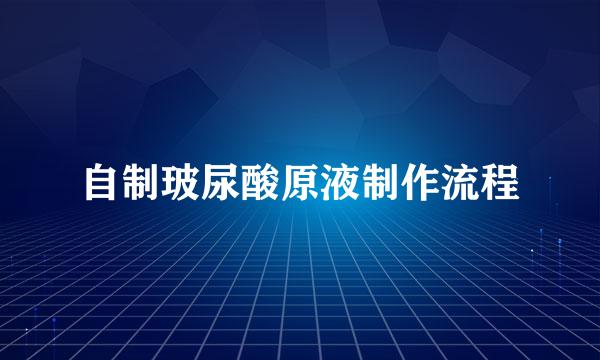 自制玻尿酸原液制作流程